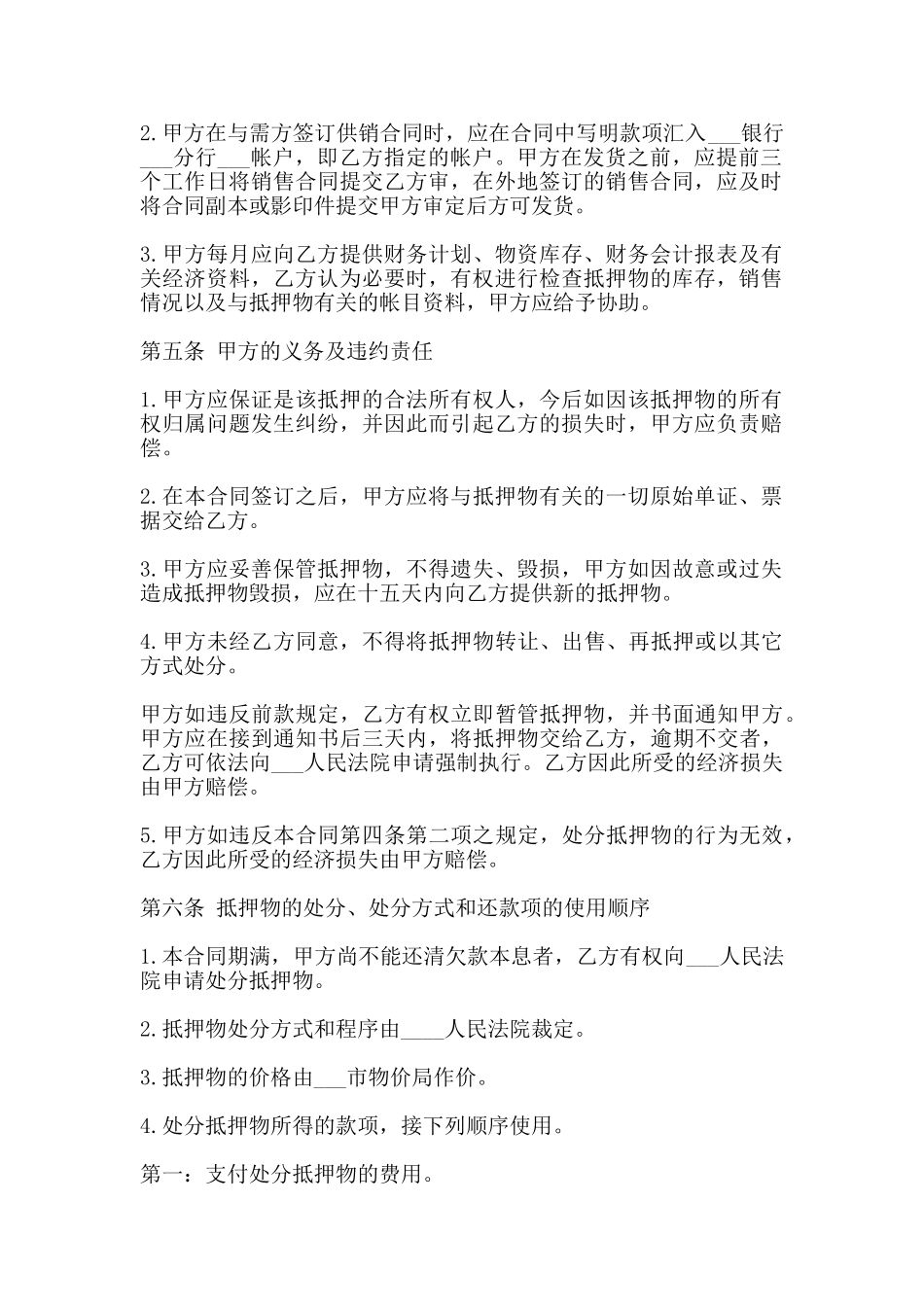 2.甲方在与需方签订供销合同时，应在合同中写明款项汇入___银行___分行___帐户，即乙方指定的帐户。甲方在发货之前，应提前三个工作日将销售合同提交乙方审，在外地签订的销售合同，应及时将合同副本或影印件提交甲方审定后方可发货。

3.甲方每月应向乙方提供财务计划、物资库存、财务会计报表及有关经济资料，乙方认为必要时，有权进行检查抵押物的库存，销售情况以及与抵押物有关的帐目资料，甲方应给予协助。

第五条 甲方的义务及违约责任

1.甲方应保证是该抵押的合法所有权人，今后如因该抵押物的所有权归属问题发生纠纷，并因此而引起乙方的损失时，甲方应负责赔偿。

2.在本合同签订之后，甲方应将与抵押物有关的一切原始单证、票据交给乙方。

3.甲方应妥善保管抵押物，不得遗失、毁损，甲方如因故意或过失造成抵押物毁损，应在十五天内向乙方提供新的抵押物。

4.甲方未经乙方同意，不得将抵押物转让、出售、再抵押或以其它方式处分。

甲方如违反前款规定，乙方有权立即暂管抵押物，并书面通知甲方。甲方应在接到通知书后三天内，将抵押物交给乙方，逾期不交者，乙方可依法向___人民法院申请强制执行。乙方因此所受的经济损失由甲方赔偿。

5.甲方如违反本合同第四条第二项之规定，处分抵押物的行为无效，乙方因此所受的经济损失由甲方赔偿。

第六条 抵押物的处分、处分方式和还款项的使用顺序

1.本合同期满，甲方尚不能还清欠款本息者，乙方有权向___人民法院申请处分抵押物。

2.抵押物处分方式和程序由____人民法院裁定。

3.抵押物的价格由___市物价局作价。

4.处分抵押物所得的款项，接下列顺序使用。

第一：支付处分抵押物的费用。